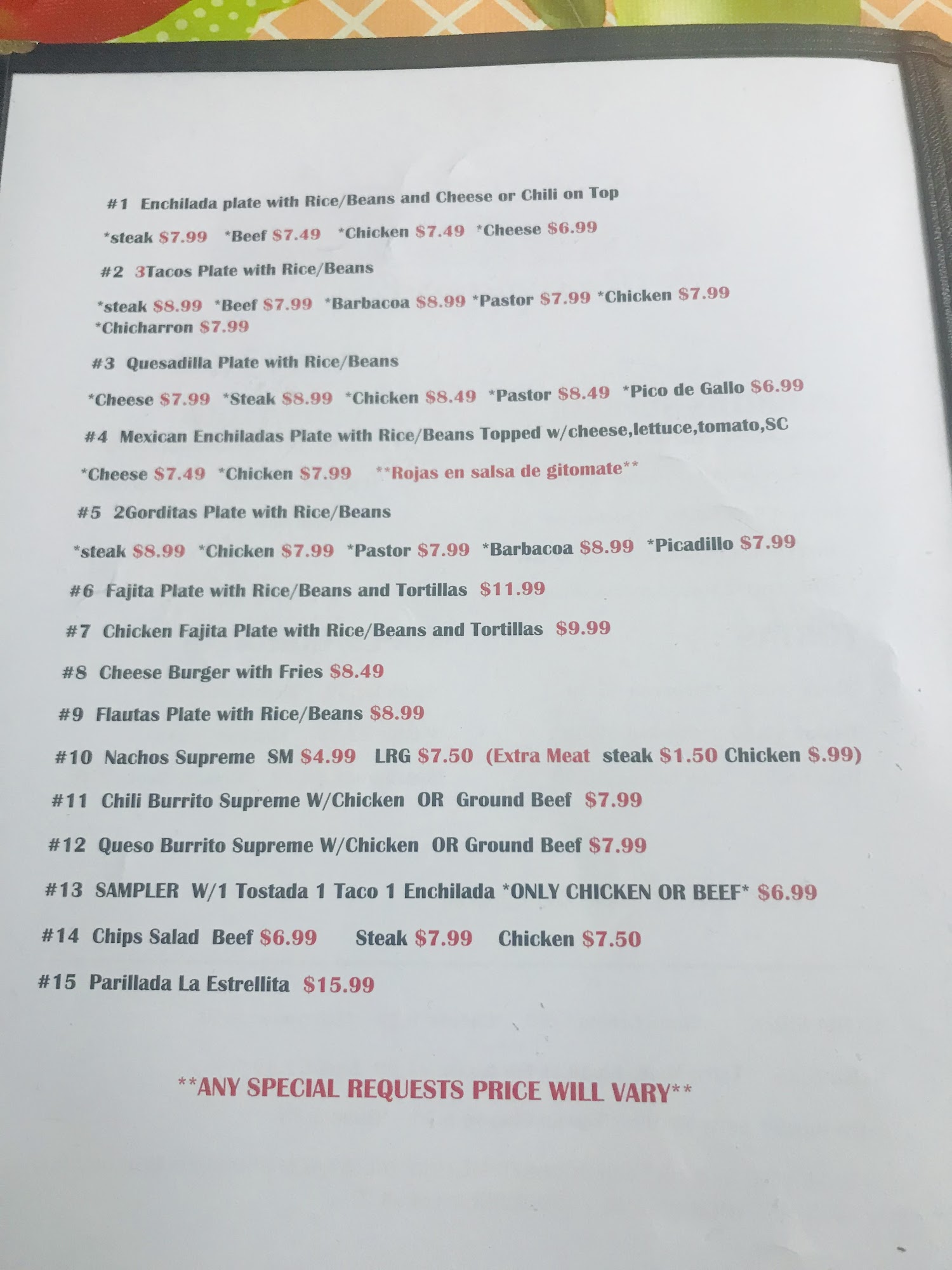 #1 Enchilada plate with Rice/Beans and Cheese or Chili on Top

*steak $7.99 *Beef $7.49 *Chicken $7.49 *Cheese $6.99

#2 3Tacos Plate with Rice/Beans

*steak $8.99 *Beef $7.99 *Barbacoa $8.99 *Pastor $7.99 *Chicken $7.99 *Chicharron $7.99

#3 Quesadilla Plate with Rice/Beans

*Cheese $7.99 *Steak $8.99 *Chicken $8.49 *Pastor $8.49 *Pico de Gallo $6.99

#4 Mexican Enchiladas Plate with Rice/Beans Topped w/cheese,lettuce,tomato,SC

*Cheese $7.49 *Chicken $7.99 **Rojas en salsa de gitomate**

#5 2Gorditas Plate with Rice/Beans

*steak $8.99 *Chicken $7.99 *Pastor $7.99 *Barbacoa $8.99 *Picadillo $7.99

#6 Fajita Plate with Rice/Beans and Tortillas $11.99

#7 Chicken Fajita Plate with Rice/Beans and Tortillas $9.99

#8 Cheese Burger with Fries $8.49

#9 Flautas Plate with Rice/Beans $8.99

#10 Nachos Supreme SM $4.99 LRG $7.50 (Extra Meat steak $1.50 Chicken $.99)

#11 Chili Burrito Supreme W/Chicken OR Ground Beef $7.99

#12 Queso Burrito Supreme W/Chicken OR Ground Beef $7.99

#13 SAMPLER W/1 Tostada 1 Taco 1 Enchilada *ONLY CHICKEN OR BEEF* $6.99

#14 Chips Salad Beef $6.99 Steak $7.99 Chicken $7.50

#15 Parillada La Estrellita $15.99

**ANY SPECIAL REQUESTS PRICE WILL VARY**